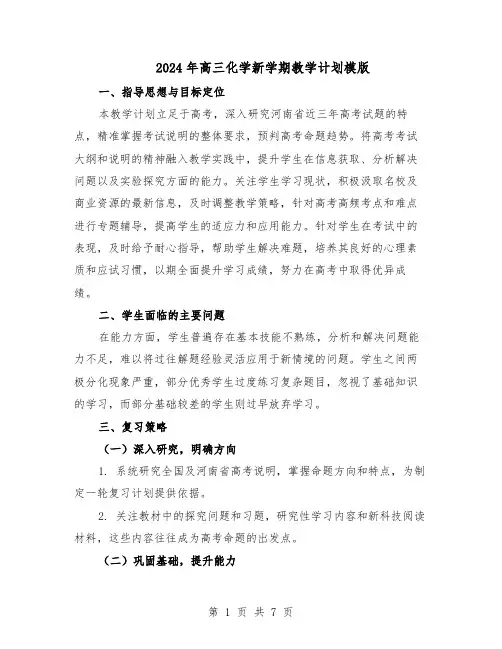 2024年高三化学新学期教学计划模版

一、指导思想与目标定位

本教学计划立足于高考，深入研究河南省近三年高考试题的特点，精准掌握考试说明的整体要求，预判高考命题趋势。将高考考试大纲和说明的精神融入教学实践中，提升学生在信息获取、分析解决问题以及实验探究方面的能力。关注学生学习现状，积极汲取名校及商业资源的最新信息，及时调整教学策略，针对高考高频考点和难点进行专题辅导，提高学生的适应力和应用能力。针对学生在考试中的表现，及时给予耐心指导，帮助学生解决难题，培养其良好的心理素质和应试习惯，以期全面提升学习成绩，努力在高考中取得优异成绩。

二、学生面临的主要问题

在能力方面，学生普遍存在基本技能不熟练，分析和解决问题能力不足，难以将过往解题经验灵活应用于新情境的问题。学生之间两极分化现象严重，部分优秀学生过度练习复杂题目，忽视了基础知识的学习，而部分基础较差的学生则过早放弃学习。

三、复习策略

（一）深入研究，明确方向

1. 系统研究全国及河南省高考说明，掌握命题方向和特点，为制定一轮复习计划提供依据。

2. 关注教材中的探究问题和习题，研究性学习内容和新科技阅读材料，这些内容往往成为高考命题的出发点。

（二）巩固基础，提升能力

第 1 页 共 7 页